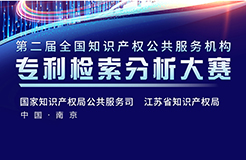 第二届全国知识产权公共服务机构

专利检索分析大赛

国家知识产权局公共服务司　江苏省知识产权局

中国·南京